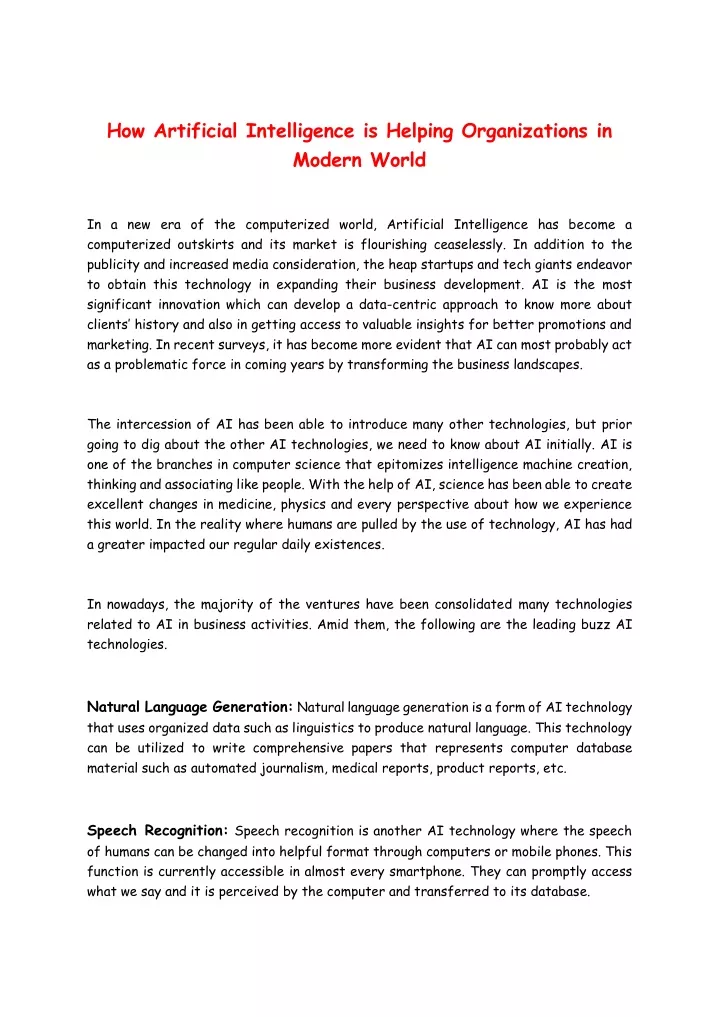 How Artificial Intelligence is Helping Organizations in Modern World

In a new era of the computerized world, Artificial Intelligence has become a computerized outskirts and its market is flourishing ceaselessly. In addition to the publicity and increased media consideration, the heap startups and tech giants endeavor to obtain this technology in expanding their business development. AI is the most significant innovation which can develop a data-centric approach to know more about clients' history and also in getting access to valuable insights for better promotions and marketing. In recent surveys, it has become more evident that AI can most probably act as a problematic force in coming years by transforming the business landscapes.

The intercession of AI has been able to introduce many other technologies, but prior going to dig about the other AI technologies, we need to know about AI initially. AI is one of the branches in computer science that epitomizes intelligence machine creation, thinking and associating like people. With the help of AI, science has been able to create excellent changes in medicine, physics and every perspective about how we experience this world. In the reality where humans are pulled by the use of technology, AI has had a greater impacted our regular daily existences.

In nowadays, the majority of the ventures have been consolidated many technologies related to AI in business activities. Amid them, the following are the leading buzz AI technologies.

Natural Language Generation: Natural language generation is a form of AI technology that uses organized data such as linguistics to produce natural language. This technology can be utilized to write comprehensive papers that represents computer database material such as automated journalism, medical reports, product reports, etc.

Speech Recognition: Speech recognition is another AI technology where the speech of humans can be changed into helpful format through computers or mobile phones. This function is currently accessible in almost every smartphone. They can promptly access what we say and it is perceived by the computer and transferred to its database.